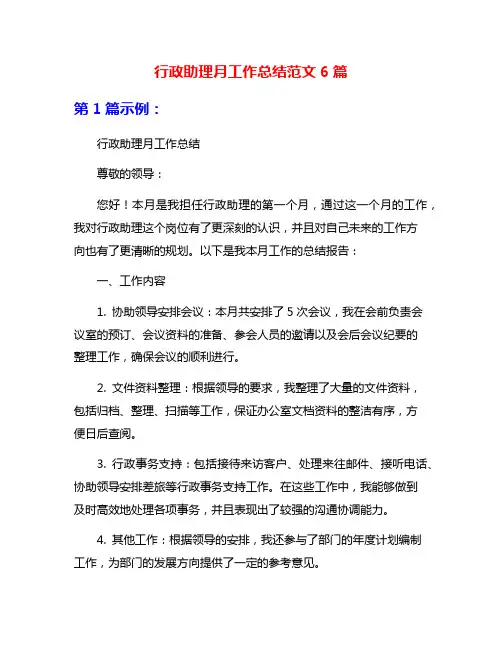 行政助理月工作总结范文 6 篇

第 1 篇示例：

行政助理月工作总结

尊敬的领导：

您好！本月是我担任行政助理的第一个月，通过这一个月的工作，我对行政助理这个岗位有了更深刻的认识，并且对自己未来的工作方向也有了更清晰的规划。以下是我本月工作的总结报告：

一、工作内容

1. 协助领导安排会议：本月共安排了 5 次会议，我在会前负责会议室的预订、会议资料的准备、参会人员的邀请以及会后会议纪要的整理工作，确保会议的顺利进行。

2. 文件资料整理：根据领导的要求，我整理了大量的文件资料，包括归档、整理、扫描等工作，保证办公室文档资料的整洁有序，方便日后查阅。

3. 行政事务支持：包括接待来访客户、处理来往邮件、接听电话、协助领导安排差旅等行政事务支持工作。在这些工作中，我能够做到及时高效地处理各项事务，并且表现出了较强的沟通协调能力。

4. 其他工作：根据领导的安排，我还参与了部门的年度计划编制工作，为部门的发展方向提供了一定的参考意见。